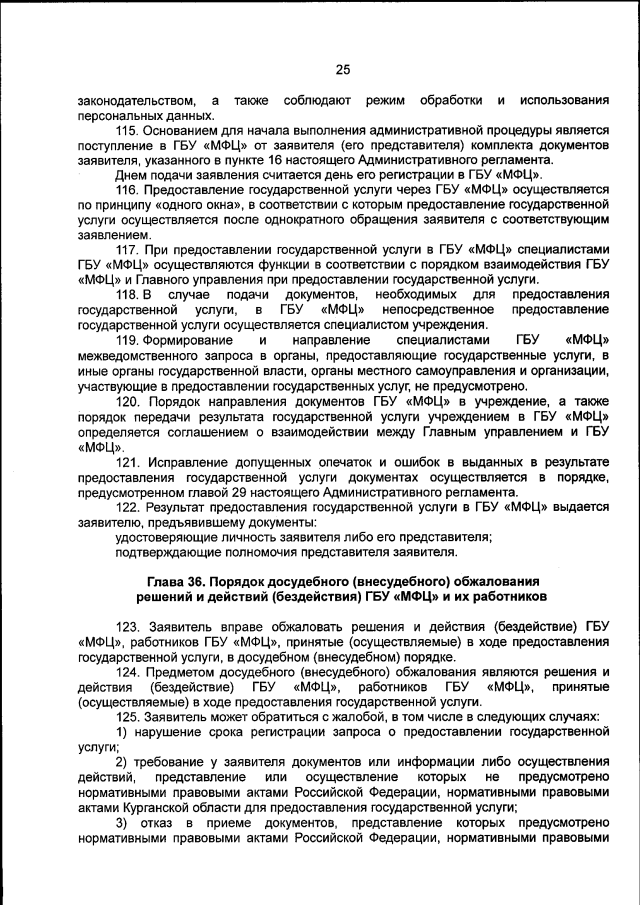 25

законодательством, а также соблюдают режим обработки и использования персональных данных.

115. Основанием для начала выполнения административной процедуры является поступление в ГБУ «МФЦ» от заявителя (его представителя) комплекта документов заявителя, указанного в пункте 16 настоящего Административного регламента.

Днем подачи заявления считается день его регистрации в ГБУ «МФЦ».

116. Предоставление государственной услуги через ГБУ «МФЦ» осуществляется по принципу «одного окна», в соответствии с которым предоставление государственной услуги осуществляется после однократного обращения заявителя с соответствующим заявлением.

117. При предоставлении государственной услуги в ГБУ «МФЦ» специалистами ГБУ «МФЦ» осуществляются функции в соответствии с порядком взаимодействия ГБУ «МФЦ» и Главного управления при предоставлении государственной услуги.

118. В случае подачи документов, необходимых для предоставления государственной услуги, в ГБУ «МФЦ» непосредственное предоставление государственной услуги осуществляется специалистом учреждения.

119. Формирование и направление специалистами ГБУ «МФЦ» межведомственного запроса в органы, предоставляющие государственные услуги, в иные органы государственной власти, органы местного самоуправления и организации, участвующие в предоставлении государственных услуг, не предусмотрено.

120. Порядок направления документов ГБУ «МФЦ» в учреждение, а также порядок передачи результата государственной услуги учреждением в ГБУ «МФЦ» определяется соглашением о взаимодействии между Главным управлением и ГБУ «МФЦ».

121. Исправление допущенных опечаток и ошибок в выданных в результате предоставления государственной услуги документах осуществляется в порядке, предусмотренном главой 29 настоящего Административного регламента.

122. Результат предоставления государственной услуги в ГБУ «МФЦ» выдается заявителю, предъявившему документы:

удостоверяющие личность заявителя либо его представителя;

подтверждающие полномочия представителя заявителя.

Глава 36. Порядок досудебного (внесудебного) обжалования решений и действий (бездействия) ГБУ «МФЦ» и их работников

123. Заявитель вправе обжаловать решения и действия (бездействие) ГБУ «МФЦ», работников ГБУ «МФЦ», принятые (осуществляемые) в ходе предоставления государственной услуги, в досудебном (внесудебном) порядке.

124. Предметом досудебного (внесудебного) обжалования являются решения и действия (бездействие) ГБУ «МФЦ», работников ГБУ «МФЦ», принятые (осуществляемые) в ходе предоставления государственной услуги.

125. Заявитель может обратиться с жалобой, в том числе в следующих случаях:

1) нарушение срока регистрации запроса о предоставлении государственной услуги;

2) требование у заявителя документов или информации либо осуществления действий, представление или осуществление которых не предусмотрено нормативными правовыми актами Российской Федерации, нормативными правовыми актами Курганской области для предоставления государственной услуги;

3) отказ в приеме документов, представление которых предусмотрено нормативными правовыми актами Российской Федерации, нормативными правовыми